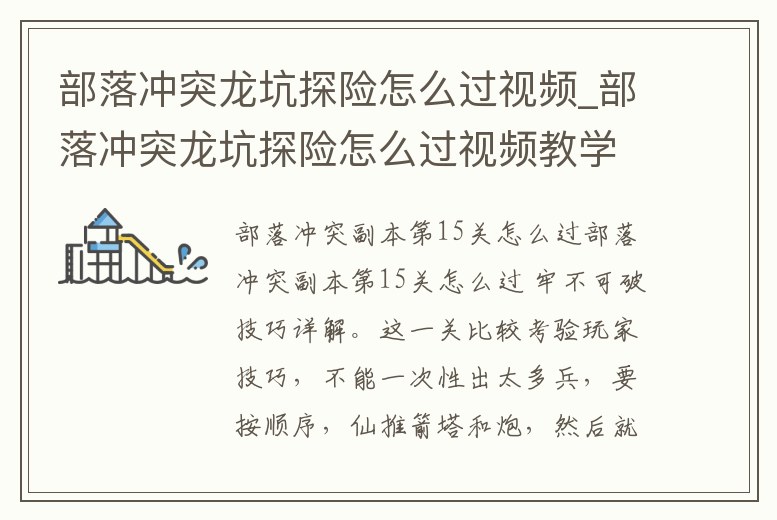 部落冲突龙坑探险怎么过视频_部落冲突龙坑探险怎么过视频教学

部落冲突副本第15关怎么过部落冲突副本第15关怎么过 牢不可破技巧详解。这一关比较考验玩家技巧，不能一次性出太多兵，要按顺序，仙推箭塔和炮，然后就